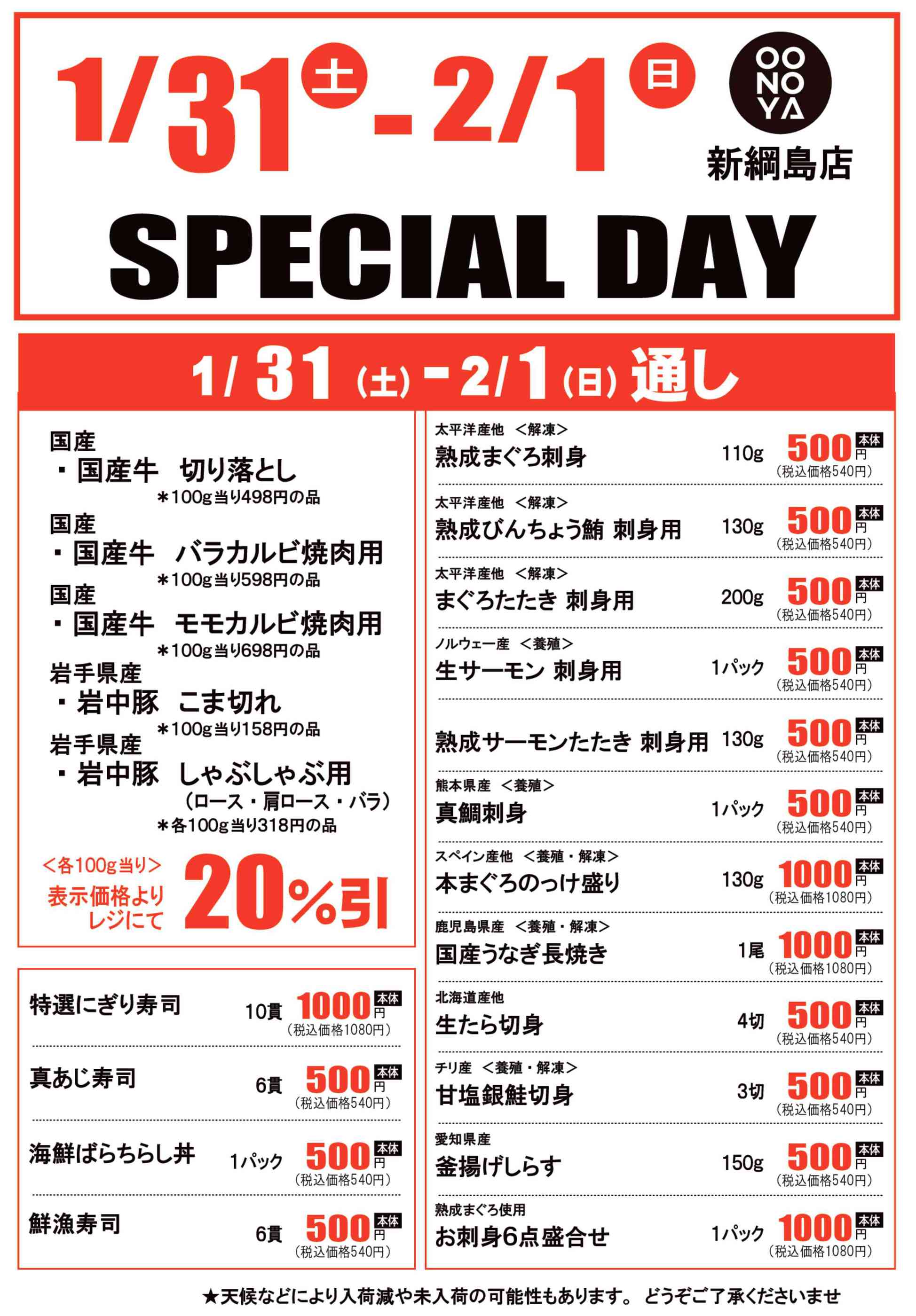 1/31土-2/1日

OO NO YA
新綱島店

SPECIAL DAY

1/31(土)-2/1(日)通し

国産
・国産牛 切り落とし
＊100g当り498円の品

国産
・国産牛 バラカルビ焼肉用
＊100g当り598円の品

国産
・国産牛 モモカルビ焼肉用
＊100g当り698円の品

岩手県産
・岩中豚 こま切れ
＊100g当り158円の品

岩手県産
・岩中豚 しゃぶしゃぶ用
(ロース・肩ロース・バラ)
＊各100g当り318円の品

<各100g当り>
表示価格より
レジにて
20%引

特選にぎり寿司 10貫 1000円 本体 (税込価格1080円)

真あじ寿司 6貫 500円 本体 (税込価格540円)

海鮮ばらちらし丼 1パック 500円 本体 (税込価格540円)

鮮漁寿司 6貫 500円 本体 (税込価格540円)

太平洋産他 <解凍>
熟成まぐろ刺身 110g 500円 本体 (税込価格540円)

太平洋産他 <解凍>
熟成びんちょう鮪 刺身用 130g 500円 本体 (税込価格540円)

太平洋産他 <解凍>
まぐろたたき 刺身用 200g 500円 本体 (税込価格540円)

ノルウェー産 <養殖>
生サーモン 刺身用 1パック 500円 本体 (税込価格540円)

熟成サーモンたたき 刺身用 130g 500円 本体 (税込価格540円)

熊本県産 <養殖>
真鯛刺身 1パック 500円 本体 (税込価格540円)

スペイン産他 <養殖・解凍>
本まぐろのっけ盛り 130g 1000円 本体 (税込価格1080円)

鹿児島県産 <養殖・解凍>
国産うなぎ長焼き 1尾 1000円 本体 (税込価格1080円)

北海道産他
生たら切身 4切 500円 本体 (税込価格540円)

チリ産 <養殖・解凍>
甘塩銀鮭切身 3切 500円 本体 (税込価格540円)

愛知県産
釜揚げしらす 150g 500円 本体 (税込価格540円)

熟成まぐろ使用
お刺身6点盛合せ 1パック 1000円 本体 (税込価格1080円)

★天候などにより入荷減や未入荷の可能性もあります。 どうぞご了承くださいませ